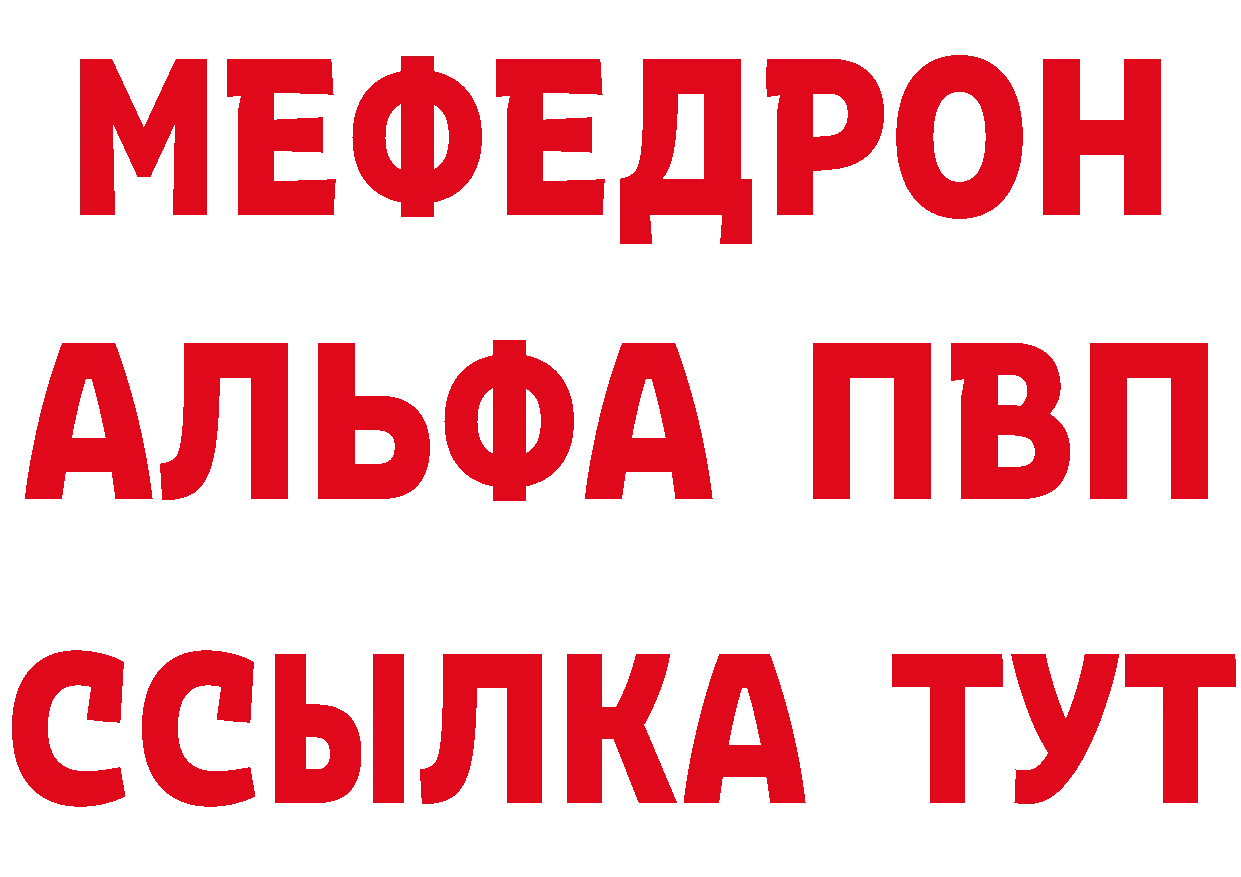 МЕФЕДРОН
АЛЬФА ПВП
ССЫЛКА ТУТ